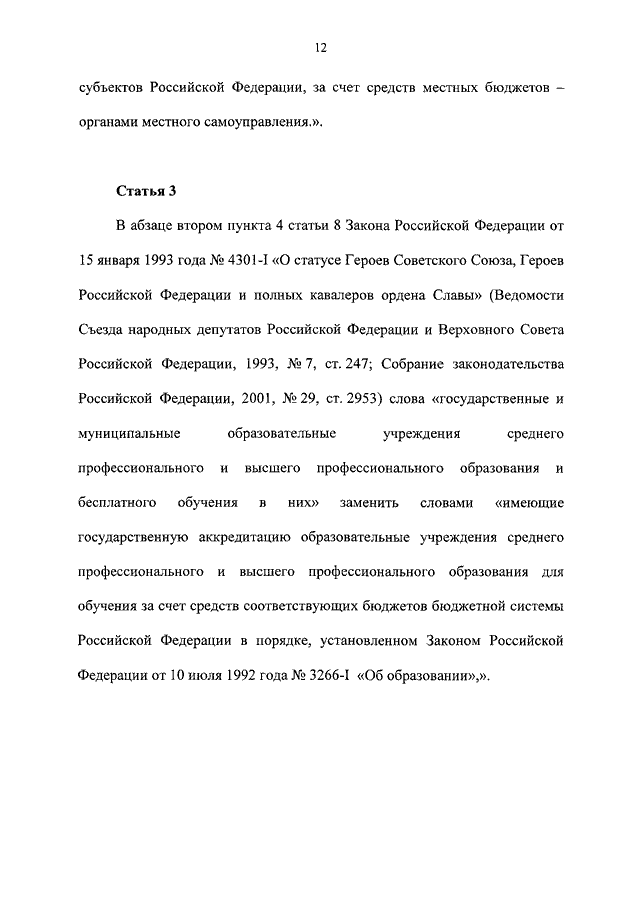 12

субъектов Российской Федерации, за счет средств местных бюджетов – органами местного самоуправления.».

Статья 3

В абзаце втором пункта 4 статьи 8 Закона Российской Федерации от 15 января 1993 года № 4301-I «О статусе Героев Советского Союза, Героев Российской Федерации и полных кавалеров ордена Славы» (Ведомости Съезда народных депутатов Российской Федерации и Верховного Совета Российской Федерации, 1993, № 7, ст. 247; Собрание законодательства Российской Федерации, 2001, № 29, ст. 2953) слова «государственные и муниципальные образовательные учреждения среднего профессионального и высшего профессионального образования и бесплатного обучения в них» заменить словами «имеющие государственную аккредитацию образовательные учреждения среднего профессионального и высшего профессионального образования для обучения за счет средств соответствующих бюджетов бюджетной системы Российской Федерации в порядке, установленном Законом Российской Федерации от 10 июля 1992 года № 3266-I «Об образовании»,».